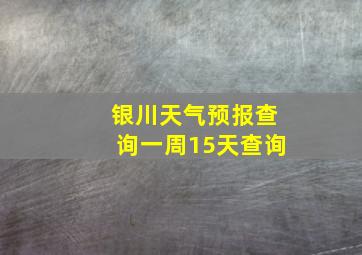 银川天气预报查询一周15天查询